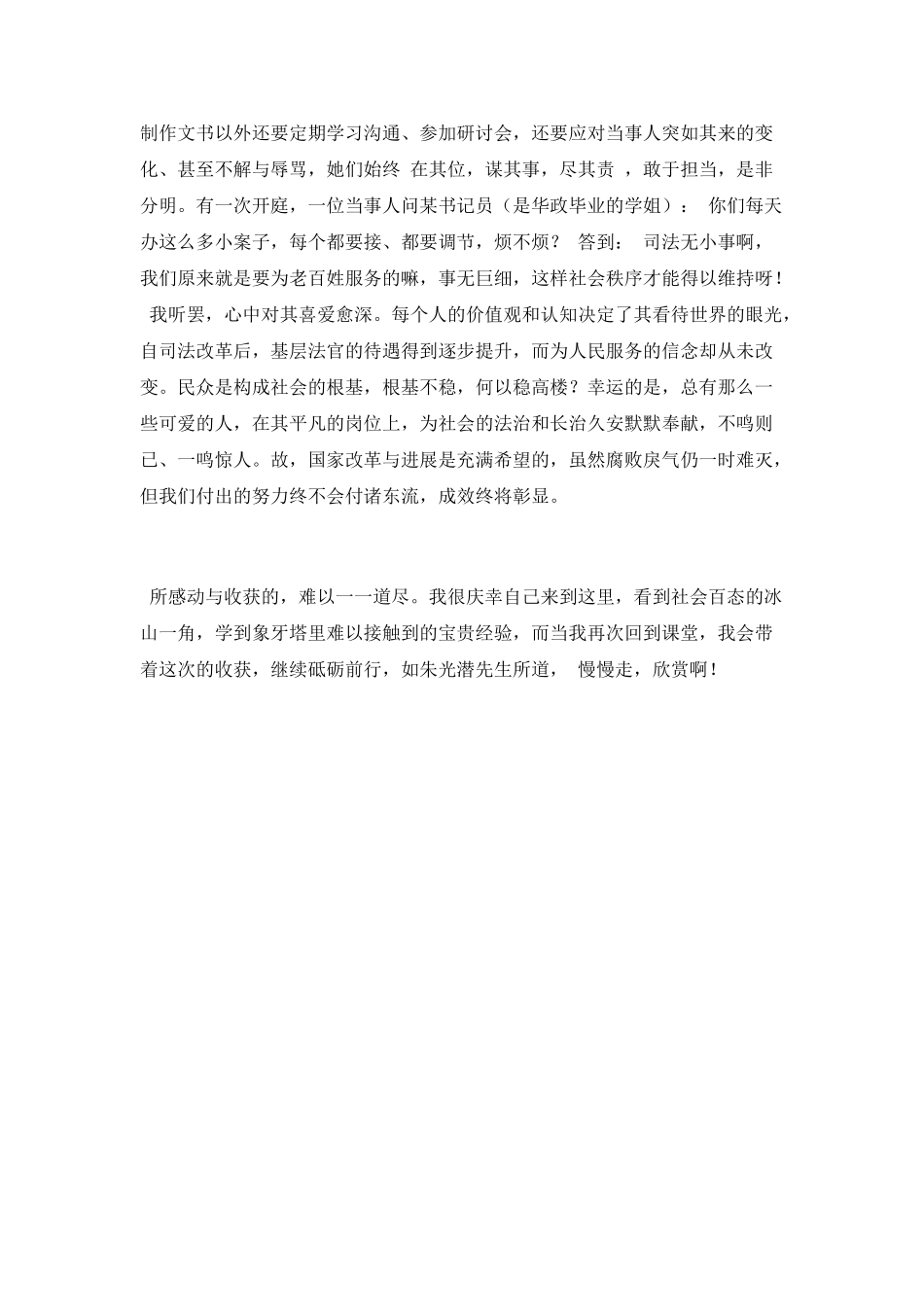 制作文书以外还要定期学习沟通、参加研讨会，还要应对当事人突如其来的变化、甚至不解与辱骂，她们始终 在其位，谋其事，尽其责 ，敢于担当，是非分明。有一次开庭，一位当事人问某书记员（是华政毕业的学姐）： 你们每天办这么多小案子，每个都要接、都要调节，烦不烦？ 答到： 司法无小事啊，我们原来就是要为老百姓服务的嘛，事无巨细，这样社会秩序才能得以维持呀！ 我听罢，心中对其喜爱愈深。每个人的价值观和认知决定了其看待世界的眼光，自司法改革后，基层法官的待遇得到逐步提升，而为人民服务的信念却从未改变。民众是构成社会的根基，根基不稳，何以稳高楼？幸运的是，总有那么一些可爱的人，在其平凡的岗位上，为社会的法治和长治久安默默奉献，不鸣则已、一鸣惊人。故，国家改革与进展是充满希望的，虽然腐败戾气仍一时难灭，但我们付出的努力终不会付诸东流，成效终将彰显。

所感动与收获的，难以一一道尽。我很庆幸自己来到这里，看到社会百态的冰山一角，学到象牙塔里难以接触到的宝贵经验，而当我再次回到课堂，我会带着这次的收获，继续砥砺前行，如朱光潜先生所道， 慢慢走，欣赏啊！